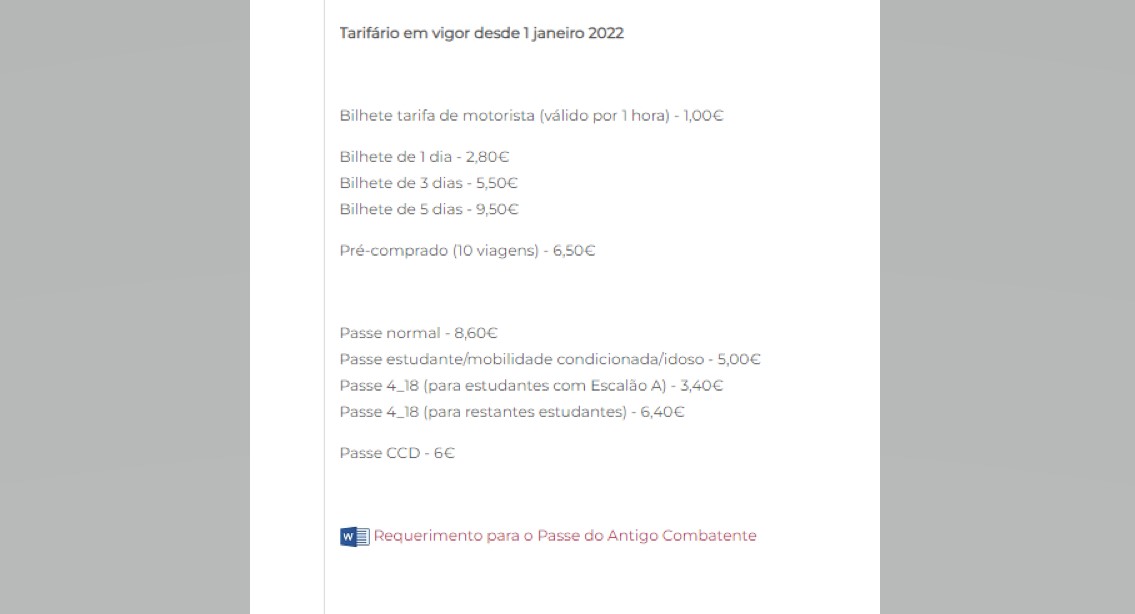 Tarifário em vigor desde 1 janeiro 2022

Bilhete tarifa de motorista (válido por 1 hora) - 1,00€

Bilhete de 1 dia - 2,80€
Bilhete de 3 dias - 5,50€
Bilhete de 5 dias - 9,50€

Pré-comprado (10 viagens) - 6,50€

Passe normal - 8,60€
Passe estudante/mobilidade condicionada/idoso - 5,00€
Passe 4_18 (para estudantes com Escalão A) - 3,40€
Passe 4_18 (para restantes estudantes) - 6,40€

Passe CCD - 6€

Requerimento para o Passe do Antigo Combatente